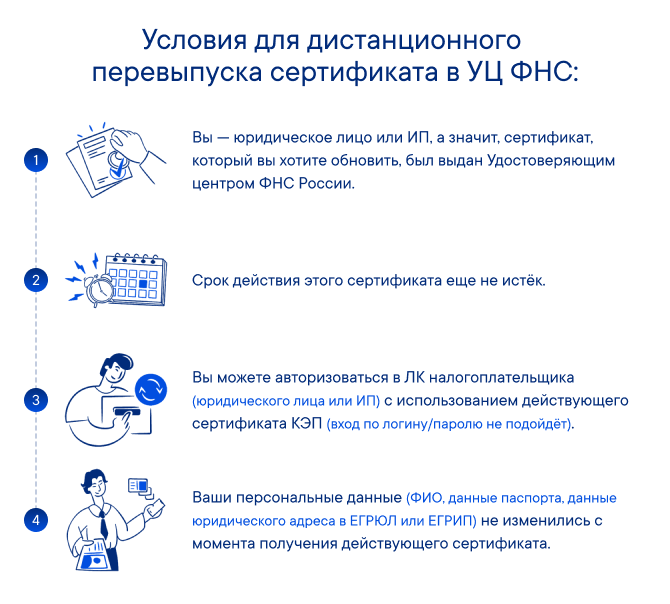 Условия для дистанционного перевыпуска сертификата в УЦ ФНС:

1

Вы — юридическое лицо или ИП, а значит, сертификат, который вы хотите обновить, был выдан Удостоверяющим центром ФНС России.

2

Срок действия этого сертификата еще не истёк.

3

Вы можете авторизоваться в ЛК налогоплательщика (юридического лица или ИП) с использованием действующего сертификата КЭП (вход по логину/паролю не подойдёт).

4

Ваши персональные данные (ФИО, данные паспорта, данные юридического адреса в ЕГРЮЛ или ЕГРИП) не изменились с момента получения действующего сертификата.